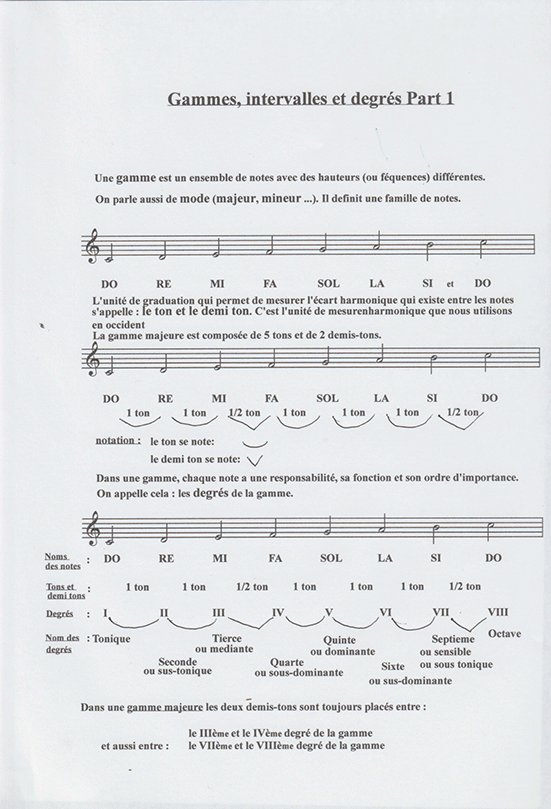 Gammes, intervalles et degrés Part 1

Une gamme est un ensemble de notes avec des hauteurs (ou féquences) différentes.

On parle aussi de mode (majeur, mineur ...). Il definit une famille de notes.

DO RE MI FA SOL LA SI et DO

L'unité de graduation qui permet de mesurer l'écart harmonique qui existe entre les notes s'appelle : le ton et le demi ton. C'est l'unité de mesurenharmonique que nous utilisons en occident

La gamme majeure est composée de 5 tons et de 2 demis-tons.

DO RE MI FA SOL LA SI DO

1 ton 1 ton 1/2 ton 1 ton 1 ton 1 ton 1/2 ton

notation : le ton se note:

le demi ton se note:

Dans une gamme, chaque note a une responsabilité, sa fonction et son ordre d'importance.

On appelle cela : les degrés de la gamme.

Noms des notes : DO RE MI FA SOL LA SI DO

Tons et demi tons : 1 ton 1 ton 1/2 ton 1 ton 1 ton 1 ton 1/2 ton

Degrés : I II III IV V VI VII VIII

Nom des degrés : Tonique Seconde ou sus-tonique Tierce ou mediante Quarte ou sous-dominante Quinte ou dominante Sixte ou sus-dominante Septieme ou sensible ou sous tonique Octave

Dans une gamme majeure les deux demis-tons sont toujours placés entre :

le IIIème et le IVème degré de la gamme
et aussi entre : le VIIème et le VIIIème degré de la gamme